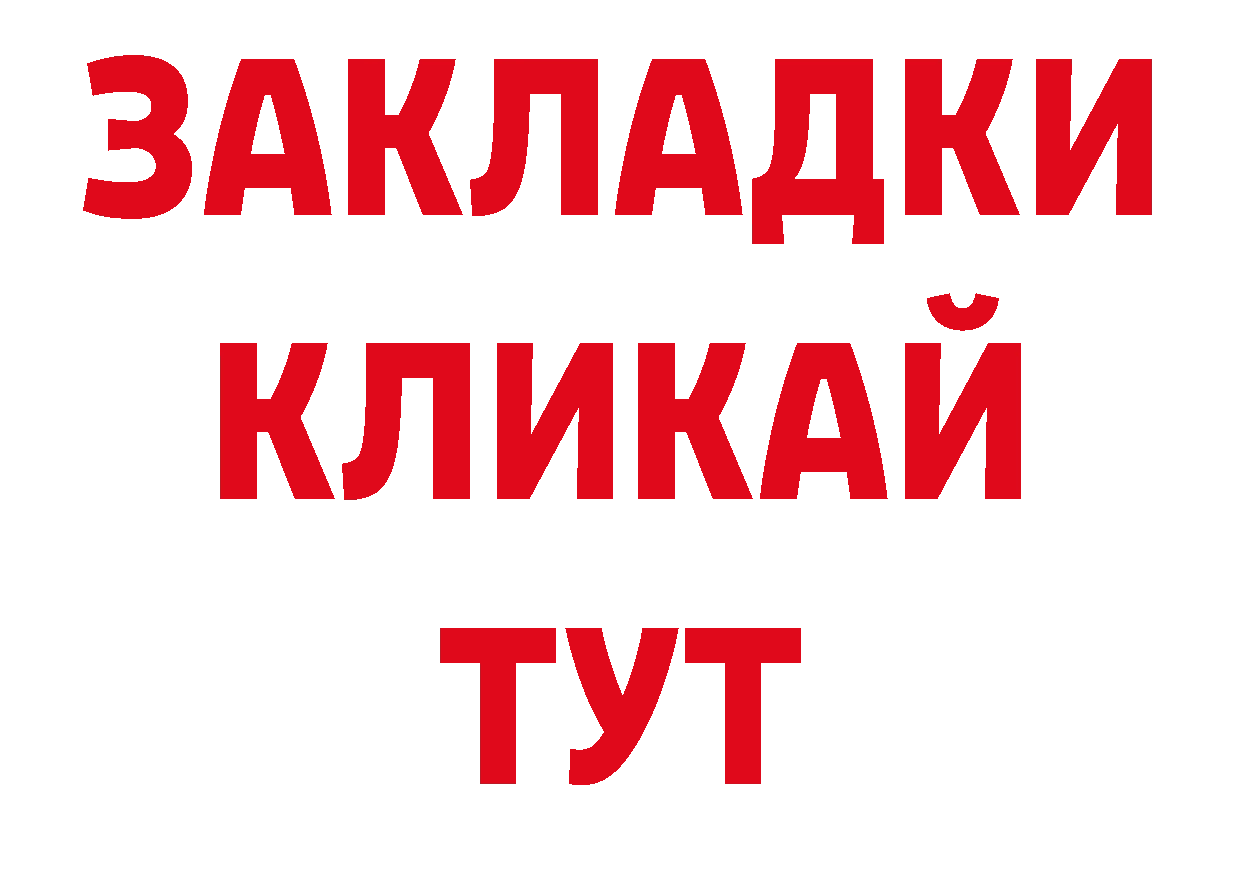 ЗАКЛАДКИ
КЛИКАЙ
ТУТ